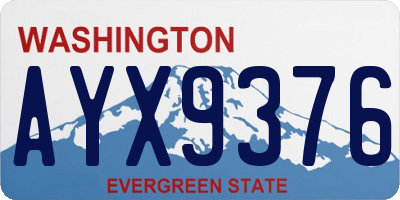 WASHINGTON

AYX9376

EVERGREEN STATE